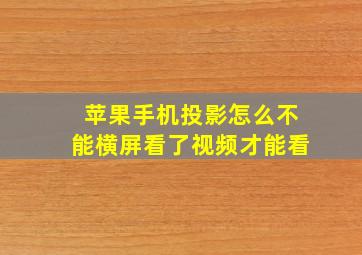 苹果手机投影怎么不能横屏看了视频才能看